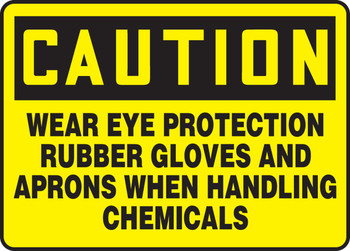 CAUTION

WEAR EYE PROTECTION RUBBER GLOVES AND APRONS WHEN HANDLING CHEMICALS